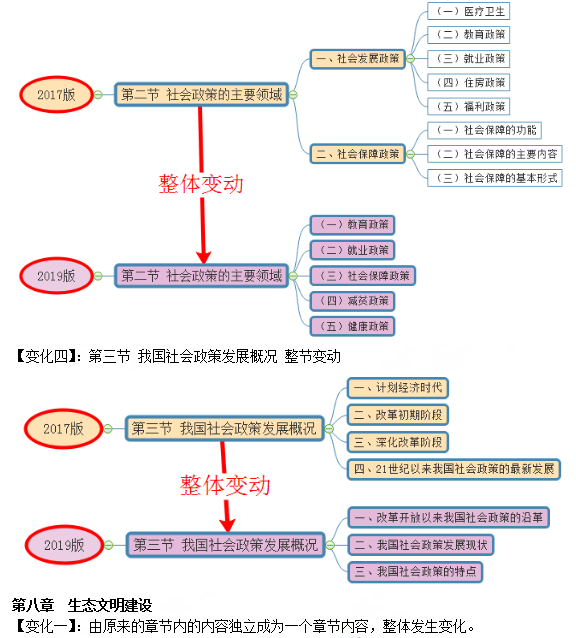 2017版

第二节 社会政策的主要领域

一、社会发展政策

（一）医疗卫生

（二）教育政策

（三）就业政策

（四）住房政策

（五）福利政策

二、社会保障政策

（一）社会保障的功能

（二）社会保障的主要内容

（三）社会保障的基本形式

整体变动

2019版

第二节 社会政策的主要领域

（一）教育政策

（二）就业政策

（三）社会保障政策

（四）减贫政策

（五）健康政策

【变化四】：第三节 我国社会政策发展概况 整节变动

2017版

第三节 我国社会政策发展概况

一、计划经济时代

二、改革初期阶段

三、深化改革阶段

四、21世纪以来我国社会政策的最新发展

整体变动

2019版

第三节 我国社会政策发展概况

一、改革开放以来我国社会政策的沿革

二、我国社会政策发展现状

三、我国社会政策的特点

第八章 生态文明建设

【变化一】：由原来的章节内的内容独立成为一个章节内容，整体发生变化。